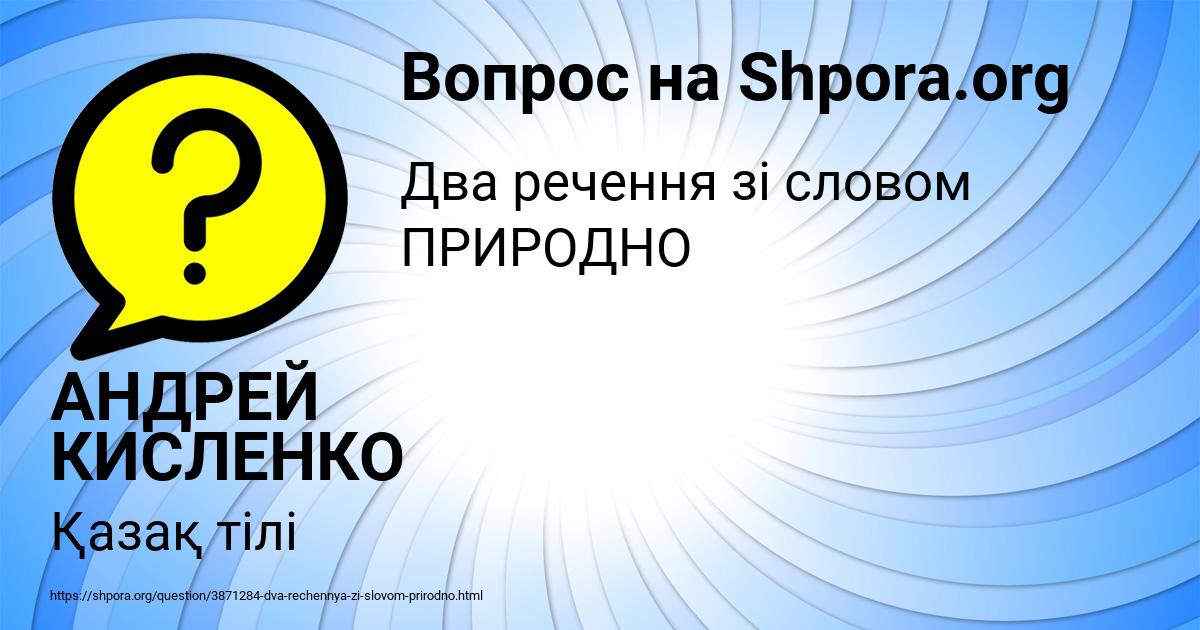 Вопрос на Shpora.org

Два речення зі словом ПРИРОДНО

АНДРЕЙ КИСЛЕНКО

Қазақ тілі

https://shpora.org/question/3871284-dva-rechennya-zi-slovom-prirodno.html